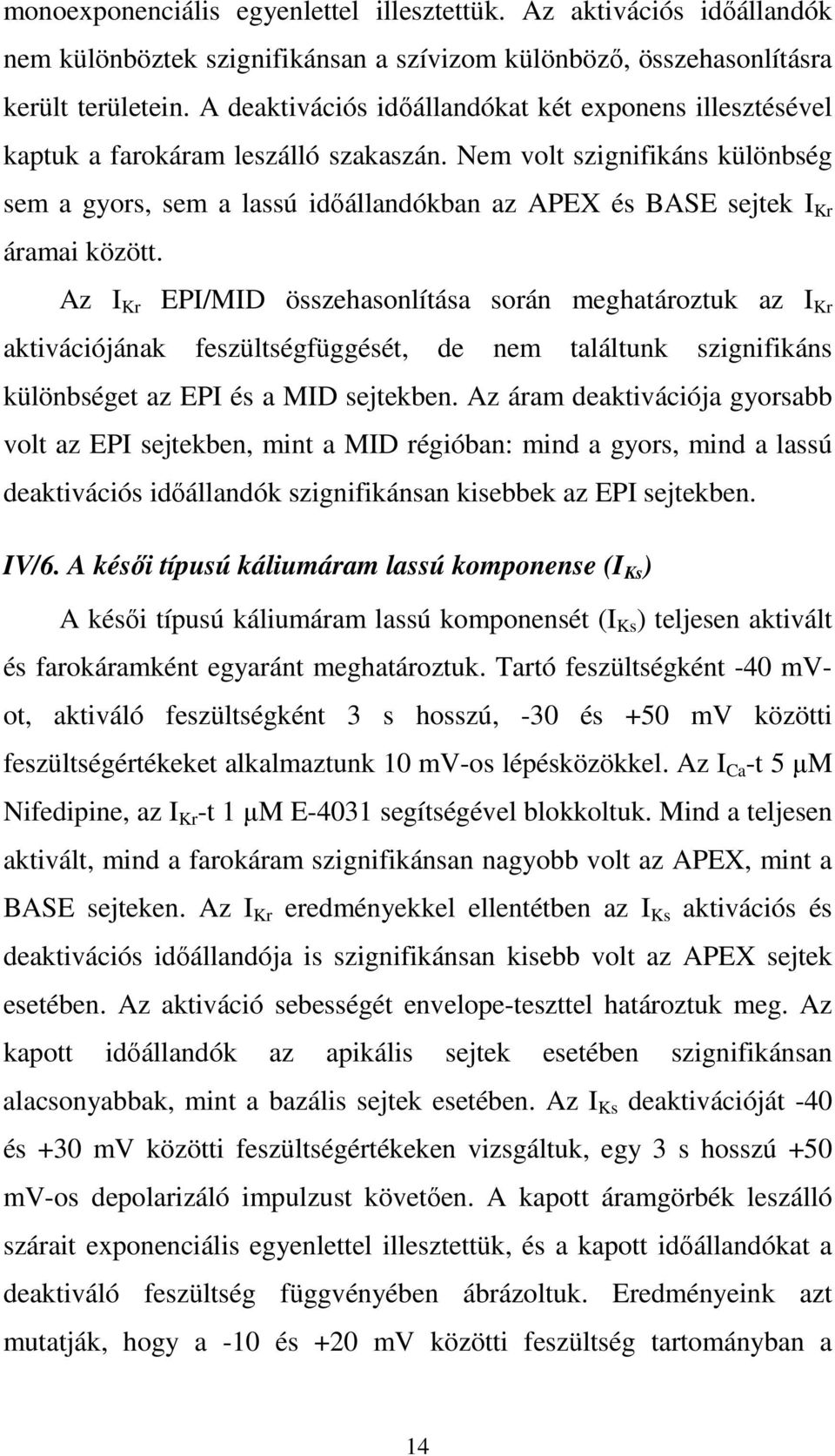 monoexponenciális egyenlettel illesztettük. Az aktivációs időállandók nem különböztek szignifikánsan a szívizom különböző, összehasonlításra került területein. A deaktivációs időállandókat két exponens illesztésével kaptuk a farokáram leszálló szakaszán. Nem volt szignifikáns különbség sem a gyors, sem a lassú időállandókban az APEX és BASE sejtek $I_{Kr}$ áramai között.

Az $I_{Kr}$ EPI/MID összehasonlítása során meghatároztuk az $I_{Kr}$ aktivációjának feszültségfüggését, de nem találtunk szignifikáns különbséget az EPI és a MID sejtekben. Az áram deaktivációja gyorsabb volt az EPI sejtekben, mint a MID régióban: mind a gyors, mind a lassú deaktivációs időállandók szignifikánsan kisebbek az EPI sejtekben.

IV/6. A késői típusú káliumáram lassú komponense ($I_{Ks}$)

A késői típusú káliumáram lassú komponensét ($I_{Ks}$) teljesen aktivált és farokáramként egyaránt meghatároztuk. Tartó feszültségként -40 mV-ot, aktiváló feszültségként 3 s hosszú, -30 és +50 mV közötti feszültségértékeket alkalmaztunk 10 mV-os lépésközökkel. Az $I_{Ca}$-t 5 μM Nifedipine, az $I_{Kr}$-t 1 μM E-4031 segítségével blokkoltuk. Mind a teljesen aktivált, mind a farokáram szignifikánsan nagyobb volt az APEX, mint a BASE sejteken. Az $I_{Kr}$ eredményekkel ellentétben az $I_{Ks}$ aktivációs és deaktivációs időállandója is szignifikánsan kisebb volt az APEX sejtek esetében. Az aktiváció sebességét envelope-teszttel határoztuk meg. Az kapott időállandók az apikális sejtek esetében szignifikánsan alacsonyabbak, mint a bazális sejtek esetében. Az $I_{Ks}$ deaktivációját -40 és +30 mV közötti feszültségértékeken vizsgáltuk, egy 3 s hosszú +50 mV-os depolarizáló impulzust követően. A kapott áramgörbék leszálló szárait exponenciális egyenlettel illesztettük, és a kapott időállandókat a deaktiváló feszültség függvényében ábrázoltuk. Eredményeink azt mutatják, hogy a -10 és +20 mV közötti feszültség tartományban a

14